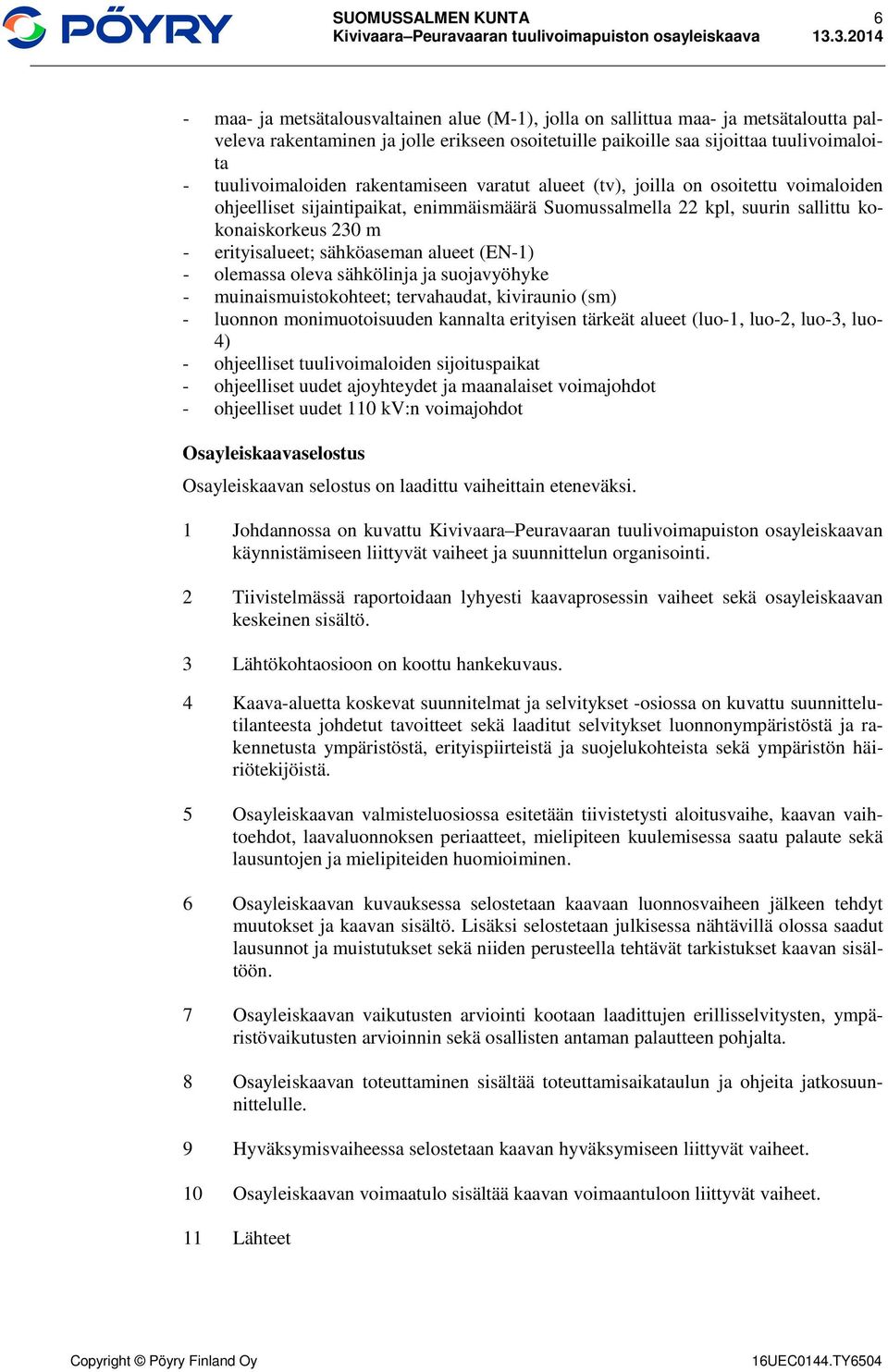 PÖYRY

SUOMUSSALMEN KUNTA
Kivivaara–Peuravaaran tuulivoimapuiston osayleiskaava

6
13.3.2014

- maa- ja metsätalousvaltainen alue (M-1), jolla on sallittua maa- ja metsätaloutta palveleva rakentaminen ja jolle erikseen osoitetuille paikoille saa sijoittaa tuulivoimaloita
- tuulivoimaloiden rakentamiseen varatut alueet (tv), joilla on osoitettu voimaloiden ohjeelliset sijaintipaikat, enimmäismäärä Suomussalmella 22 kpl, suurin sallittu kokonaiskorkeus 230 m
- erityisalueet; sähköaseman alueet (EN-1)
- olemassa oleva sähkölinja ja suojavyöhyke
- muinaismuistokohteet; tervahaudat, kiviraunio (sm)
- luonnon monimuotoisuuden kannalta erityisen tärkeät alueet (luo-1, luo-2, luo-3, luo-4)
- ohjeelliset tuulivoimaloiden sijoituspaikat
- ohjeelliset uudet ajoyhteydet ja maanalaiset voimajohdot
- ohjeelliset uudet 110 kV:n voimajohdot

Osayleiskaavaselostus

Osayleiskaavan selostus on laadittu vaiheittain eteneväksi.

1 Johdannossa on kuvattu Kivivaara–Peuravaaran tuulivoimapuiston osayleiskaavan käynnistämiseen liittyvät vaiheet ja suunnittelun organisointi.

2 Tiivistelmässä raportoidaan lyhyesti kaavaprosessin vaiheet sekä osayleiskaavan keskeinen sisältö.

3 Lähtökohtaosioon on koottu hankekuvaus.

4 Kaava-aluetta koskevat suunnitelmat ja selvitykset -osiossa on kuvattu suunnittelutilanteesta johdetut tavoitteet sekä laaditut selvitykset luonnonympäristöstä ja rakennetusta ympäristöstä, erityispiirteistä ja suojelukohteista sekä ympäristön häiriötekijöistä.

5 Osayleiskaavan valmisteluosiossa esitetään tiivistetysti aloitusvaihe, kaavan vaihtoehdot, laavaluonnoksen periaatteet, mielipiteen kuulemisessa saatu palaute sekä lausuntojen ja mielipiteiden huomioiminen.

6 Osayleiskaavan kuvauksessa selostetaan kaavaan luonnosvaiheen jälkeen tehdyt muutokset ja kaavan sisältö. Lisäksi selostetaan julkisessa nähtävillä olossa saadut lausunnot ja muistutukset sekä niiden perusteella tehtävät tarkistukset kaavan sisältöön.

7 Osayleiskaavan vaikutusten arviointi kootaan laadittujen erillisselvitysten, ympäristövaikutusten arvioinnin sekä osallisten antaman palautteen pohjalta.

8 Osayleiskaavan toteuttaminen sisältää toteuttamisaikataulun ja ohjeita jatkosuunnittelulle.

9 Hyväksymisvaiheessa selostetaan kaavan hyväksymiseen liittyvät vaiheet.

10 Osayleiskaavan voimaatulo sisältää kaavan voimaantuloon liittyvät vaiheet.

11 Lähteet

Copyright © Pöyry Finland Oy

16UEC0144.TY6504